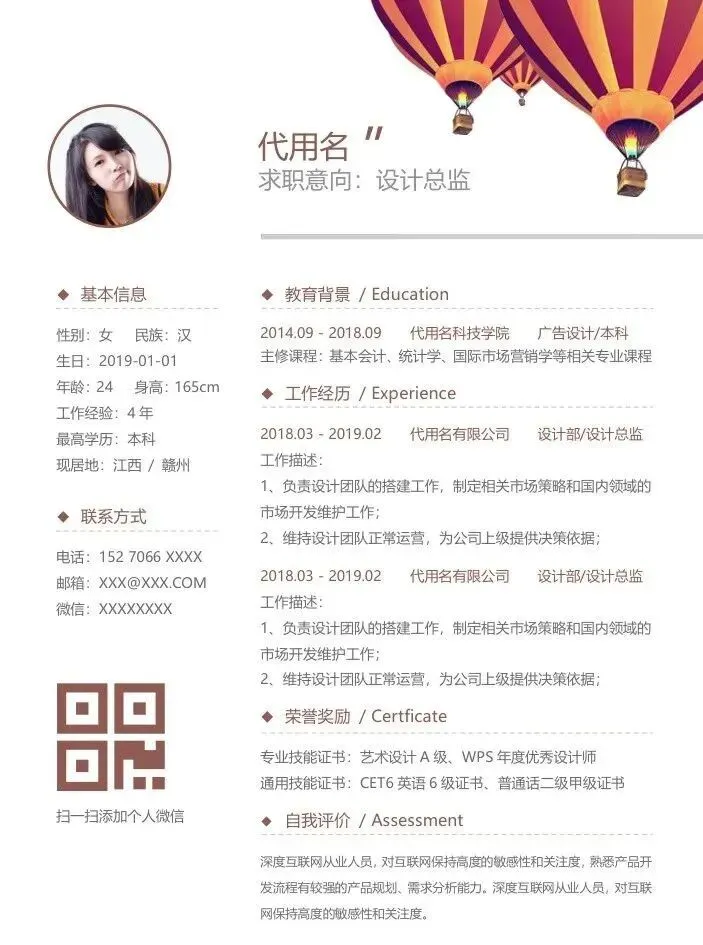 代用名 "
求职意向：设计总监

◆ 基本信息

性别：女 民族：汉
生日：2019-01-01
年龄：24 身高：165cm
工作经验：4 年
最高学历：本科
现居地：江西 / 赣州

◆ 联系方式

电话：152 7066 XXXX
邮箱：XXX@XXX.COM
微信：XXXXXXXX

扫一扫添加个人微信

◆ 教育背景 / Education

2014.09 - 2018.09 代用名科技学院 广告设计/本科
主修课程：基本会计、统计学、国际市场营销学等相关专业课程

◆ 工作经历 / Experience

2018.03 - 2019.02 代用名有限公司 设计部/设计总监
工作描述：
1、负责设计团队的搭建工作，制定相关市场策略和国内领域的市场开发维护工作；
2、维持设计团队正常运营，为公司上级提供决策依据；

2018.03 - 2019.02 代用名有限公司 设计部/设计总监
工作描述：
1、负责设计团队的搭建工作，制定相关市场策略和国内领域的市场开发维护工作；
2、维持设计团队正常运营，为公司上级提供决策依据；

◆ 荣誉奖励 / Certficate

专业技能证书：艺术设计 A 级、WPS 年度优秀设计师
通用技能证书：CET6 英语 6 级证书、普通话二级甲级证书

◆ 自我评价 / Assessment

深度互联网从业人员，对互联网保持高度的敏感性和关注度，熟悉产品开发流程有较强的产品规划、需求分析能力。深度互联网从业人员，对互联网保持高度的敏感性和关注度。